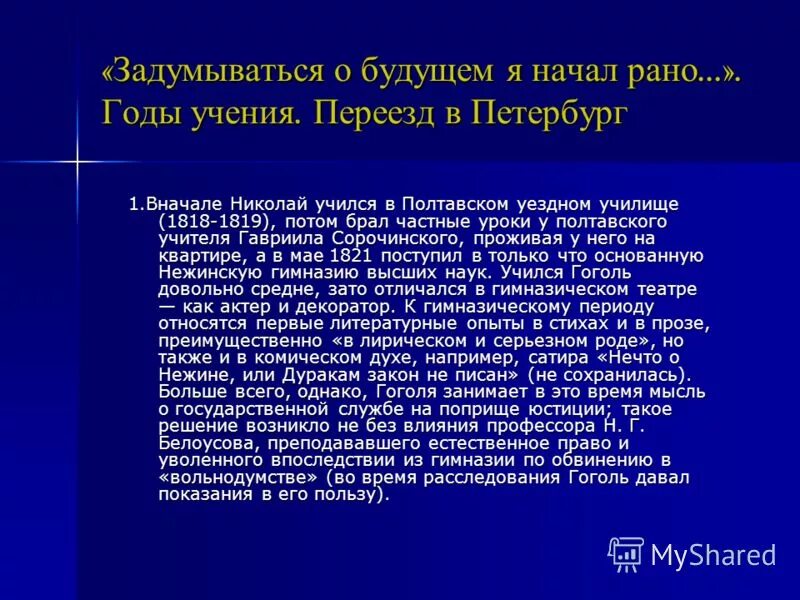 «Задумываться о будущем я начал рано...». Годы учения. Переезд в Петербург

1.Вначале Николай учился в Полтавском уездном училище (1818-1819), потом брал частные уроки у полтавского учителя Гавриила Сорочинского, проживая у него на квартире, а в мае 1821 поступил в только что основанную Нежинскую гимназию высших наук. Учился Гоголь довольно средне, зато отличался в гимназическом театре — как актер и декоратор. К гимназическому периоду относятся первые литературные опыты в стихах и в прозе, преимущественно «в лирическом и серьезном роде», но также и в комическом духе, например, сатира «Нечто о Нежине, или Дуракам закон не писан» (не сохранилась). Больше всего, однако, Гоголя занимает в это время мысль о государственной службе на поприще юстиции; такое решение возникло не без влияния профессора Н. Г. Белоусова, преподававшего естественное право и уволенного впоследствии из гимназии по обвинению в «вольнодумстве» (во время расследования Гоголь давал показания в его пользу).

MyShared